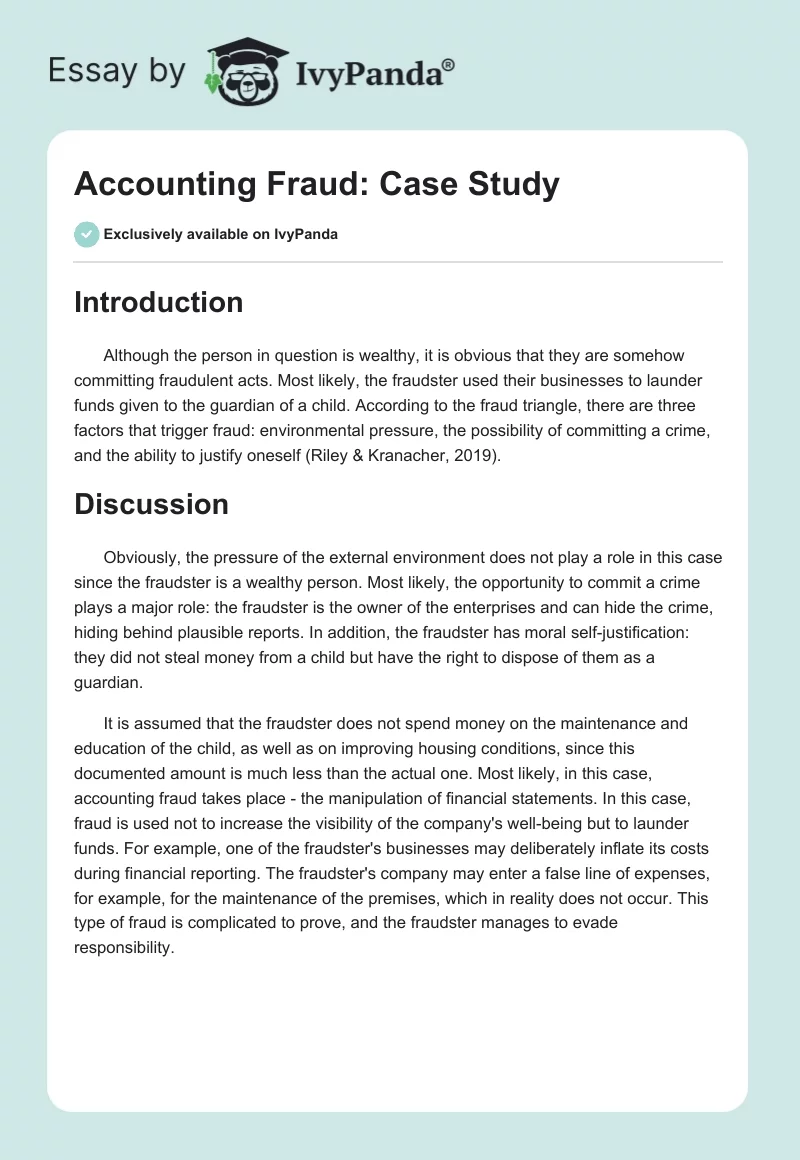 Essay by IvyPanda®

Accounting Fraud: Case Study

Exclusively available on IvyPanda

Introduction

Although the person in question is wealthy, it is obvious that they are somehow committing fraudulent acts. Most likely, the fraudster used their businesses to launder funds given to the guardian of a child. According to the fraud triangle, there are three factors that trigger fraud: environmental pressure, the possibility of committing a crime, and the ability to justify oneself (Riley & Kranacher, 2019).

Discussion

Obviously, the pressure of the external environment does not play a role in this case since the fraudster is a wealthy person. Most likely, the opportunity to commit a crime plays a major role: the fraudster is the owner of the enterprises and can hide the crime, hiding behind plausible reports. In addition, the fraudster has moral self-justification: they did not steal money from a child but have the right to dispose of them as a guardian.

It is assumed that the fraudster does not spend money on the maintenance and education of the child, as well as on improving housing conditions, since this documented amount is much less than the actual one. Most likely, in this case, accounting fraud takes place - the manipulation of financial statements. In this case, fraud is used not to increase the visibility of the company's well-being but to launder funds. For example, one of the fraudster's businesses may deliberately inflate its costs during financial reporting. The fraudster's company may enter a false line of expenses, for example, for the maintenance of the premises, which in reality does not occur. This type of fraud is complicated to prove, and the fraudster manages to evade responsibility.